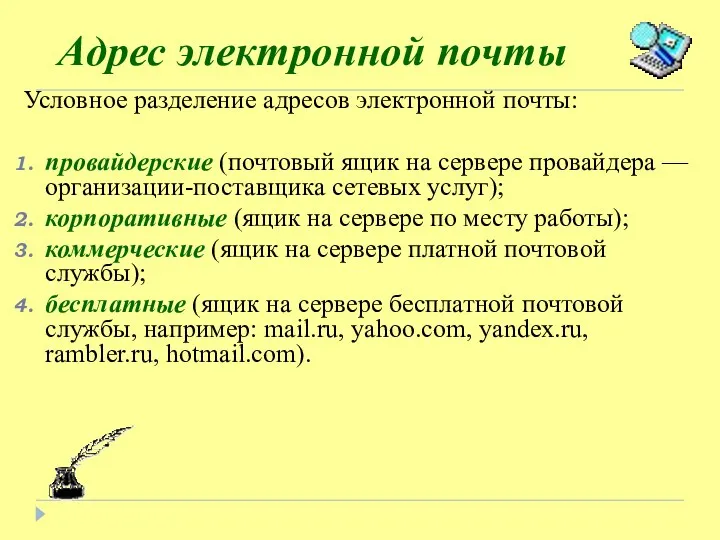 Адрес электронной почты

Условное разделение адресов электронной почты:

1. провайдерские (почтовый ящик на сервере провайдера — организации-поставщика сетевых услуг);
2. корпоративные (ящик на сервере по месту работы);
3. коммерческие (ящик на сервере платной почтовой службы);
4. бесплатные (ящик на сервере бесплатной почтовой службы, например: mail.ru, yahoo.com, yandex.ru, rambler.ru, hotmail.com).